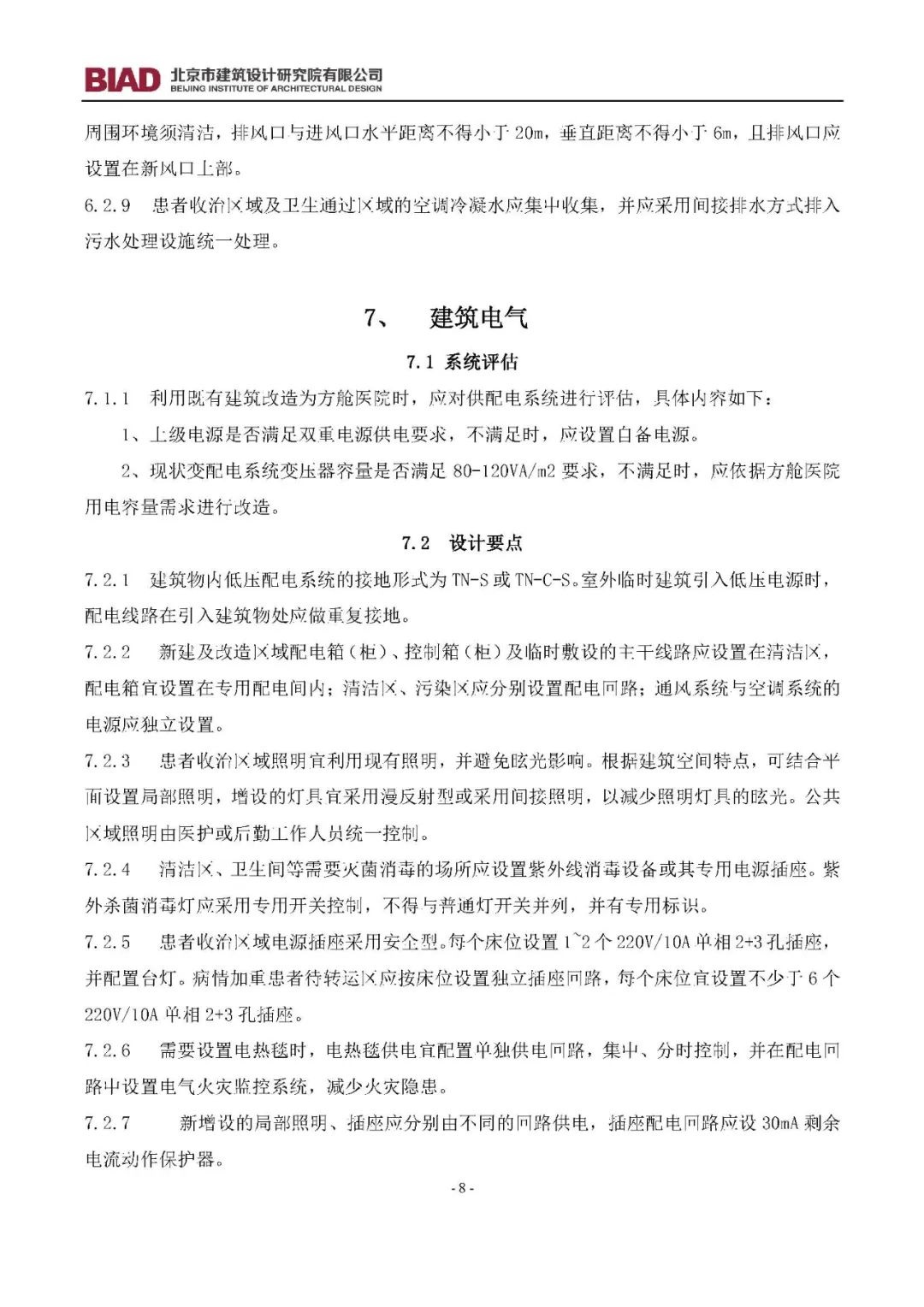 BIAD 北京市建筑设计研究院有限公司
BEIJING INSTITUTE OF ARCHITECTURAL DESIGN

周围环境须清洁，排风口与进风口水平距离不得小于 20m，垂直距离不得小于 6m，且排风口应设置在新风口上部。

6.2.9 患者收治区域及卫生通过区域的空调冷凝水应集中收集，并应采用间接排水方式排入污水处理设施统一处理。

7、 建筑电气

7.1 系统评估

7.1.1 利用既有建筑改造为方舱医院时，应对供配电系统进行评估，具体内容如下：

1、上级电源是否满足双重电源供电要求，不满足时，应设置自备电源。

2、现状变配电系统变压器容量是否满足 80-120VA/m2 要求，不满足时，应依据方舱医院用电容量需求进行改造。

7.2 设计要点

7.2.1 建筑物内低压配电系统的接地形式为 TN-S 或 TN-C-S。室外临时建筑引入低压电源时，配电线路在引入建筑物处应做重复接地。

7.2.2 新建及改造区域配电箱（柜）、控制箱（柜）及临时敷设的主干线路应设置在清洁区，配电箱宜设置在专用配电间内；清洁区、污染区应分别设置配电回路；通风系统与空调系统的电源应独立设置。

7.2.3 患者收治区域照明宜利用现有照明，并避免眩光影响。根据建筑空间特点，可结合平面设置局部照明，增设的灯具宜采用漫反射型或采用间接照明，以减少照明灯具的眩光。公共区域照明由医护或后勤工作人员统一控制。

7.2.4 清洁区、卫生间等需要灭菌消毒的场所应设置紫外线消毒设备或其专用电源插座。紫外杀菌消毒灯应采用专用开关控制，不得与普通灯开关并列，并有专用标识。

7.2.5 患者收治区域电源插座采用安全型。每个床位设置 1~2 个 220V/10A 单相 2+3 孔插座，并配置台灯。病情加重患者待转运区应按床位设置独立插座回路，每个床位宜设置不少于 6 个 220V/10A 单相 2+3 孔插座。

7.2.6 需要设置电热毯时，电热毯供电宜配置单独供电回路，集中、分时控制，并在配电回路中设置电气火灾监控系统，减少火灾隐患。

7.2.7 新增设的局部照明、插座应分别由不同的回路供电，插座配电回路应设 30mA 剩余电流动作保护器。

- 8 -